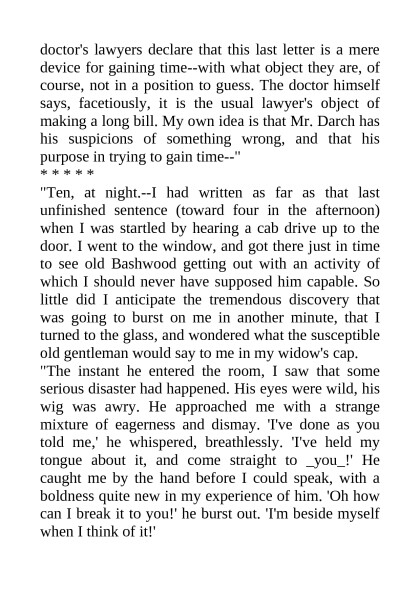 doctor's lawyers declare that this last letter is a mere device for gaining time--with what object they are, of course, not in a position to guess. The doctor himself says, facetiously, it is the usual lawyer's object of making a long bill. My own idea is that Mr. Darch has his suspicions of something wrong, and that his purpose in trying to gain time--"
* * * * *
"Ten, at night.--I had written as far as that last unfinished sentence (toward four in the afternoon) when I was startled by hearing a cab drive up to the door. I went to the window, and got there just in time to see old Bashwood getting out with an activity of which I should never have supposed him capable. So little did I anticipate the tremendous discovery that was going to burst on me in another minute, that I turned to the glass, and wondered what the susceptible old gentleman would say to me in my widow's cap.
"The instant he entered the room, I saw that some serious disaster had happened. His eyes were wild, his wig was awry. He approached me with a strange mixture of eagerness and dismay. 'I've done as you told me,' he whispered, breathlessly. 'I've held my tongue about it, and come straight to _you_!' He caught me by the hand before I could speak, with a boldness quite new in my experience of him. 'Oh how can I break it to you!' he burst out. 'I'm beside myself when I think of it!'